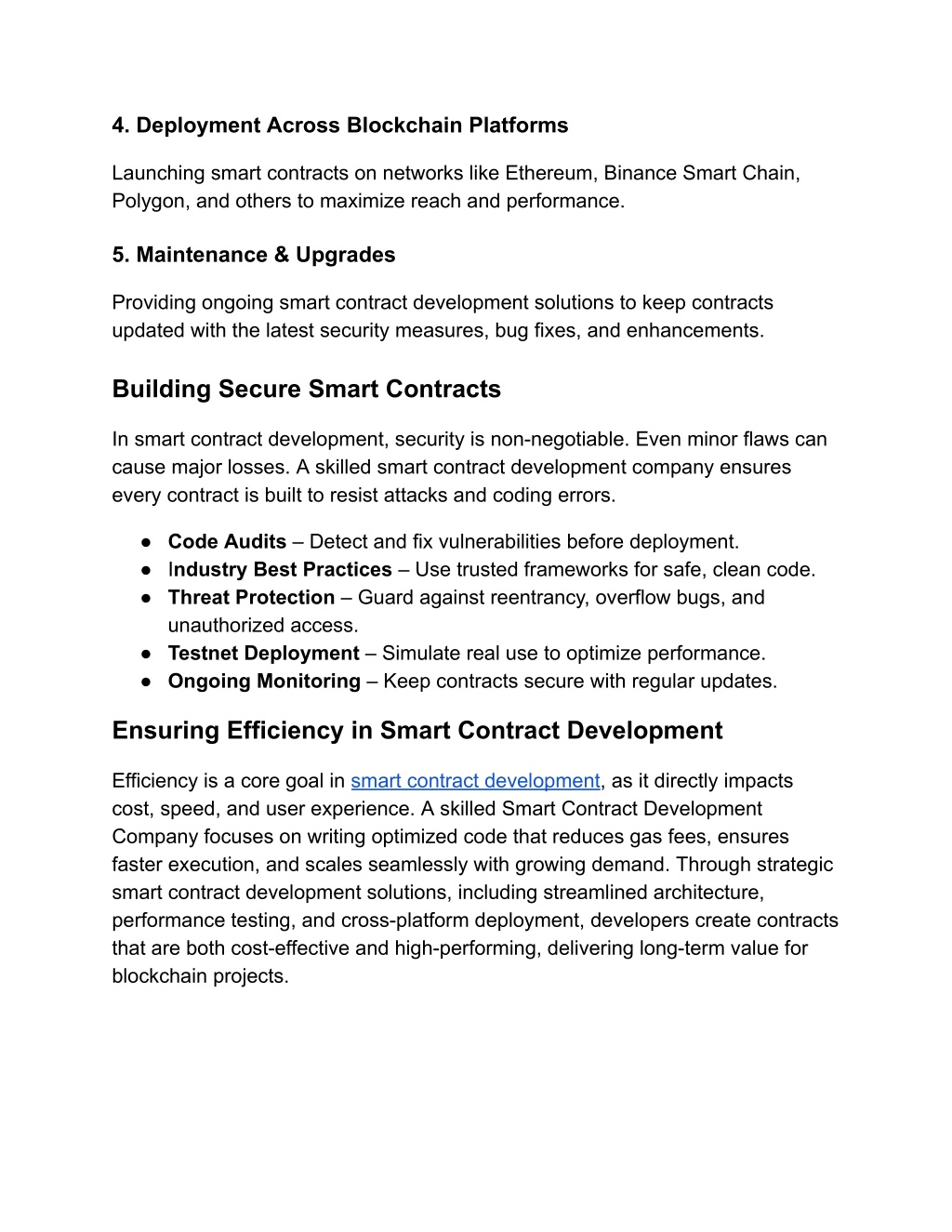 4. Deployment Across Blockchain Platforms

Launching smart contracts on networks like Ethereum, Binance Smart Chain, Polygon, and others to maximize reach and performance.

5. Maintenance & Upgrades

Providing ongoing smart contract development solutions to keep contracts updated with the latest security measures, bug fixes, and enhancements.

Building Secure Smart Contracts

In smart contract development, security is non-negotiable. Even minor flaws can cause major losses. A skilled smart contract development company ensures every contract is built to resist attacks and coding errors.

● Code Audits – Detect and fix vulnerabilities before deployment.
● Industry Best Practices – Use trusted frameworks for safe, clean code.
● Threat Protection – Guard against reentrancy, overflow bugs, and unauthorized access.
● Testnet Deployment – Simulate real use to optimize performance.
● Ongoing Monitoring – Keep contracts secure with regular updates.

Ensuring Efficiency in Smart Contract Development

Efficiency is a core goal in smart contract development, as it directly impacts cost, speed, and user experience. A skilled Smart Contract Development Company focuses on writing optimized code that reduces gas fees, ensures faster execution, and scales seamlessly with growing demand. Through strategic smart contract development solutions, including streamlined architecture, performance testing, and cross-platform deployment, developers create contracts that are both cost-effective and high-performing, delivering long-term value for blockchain projects.